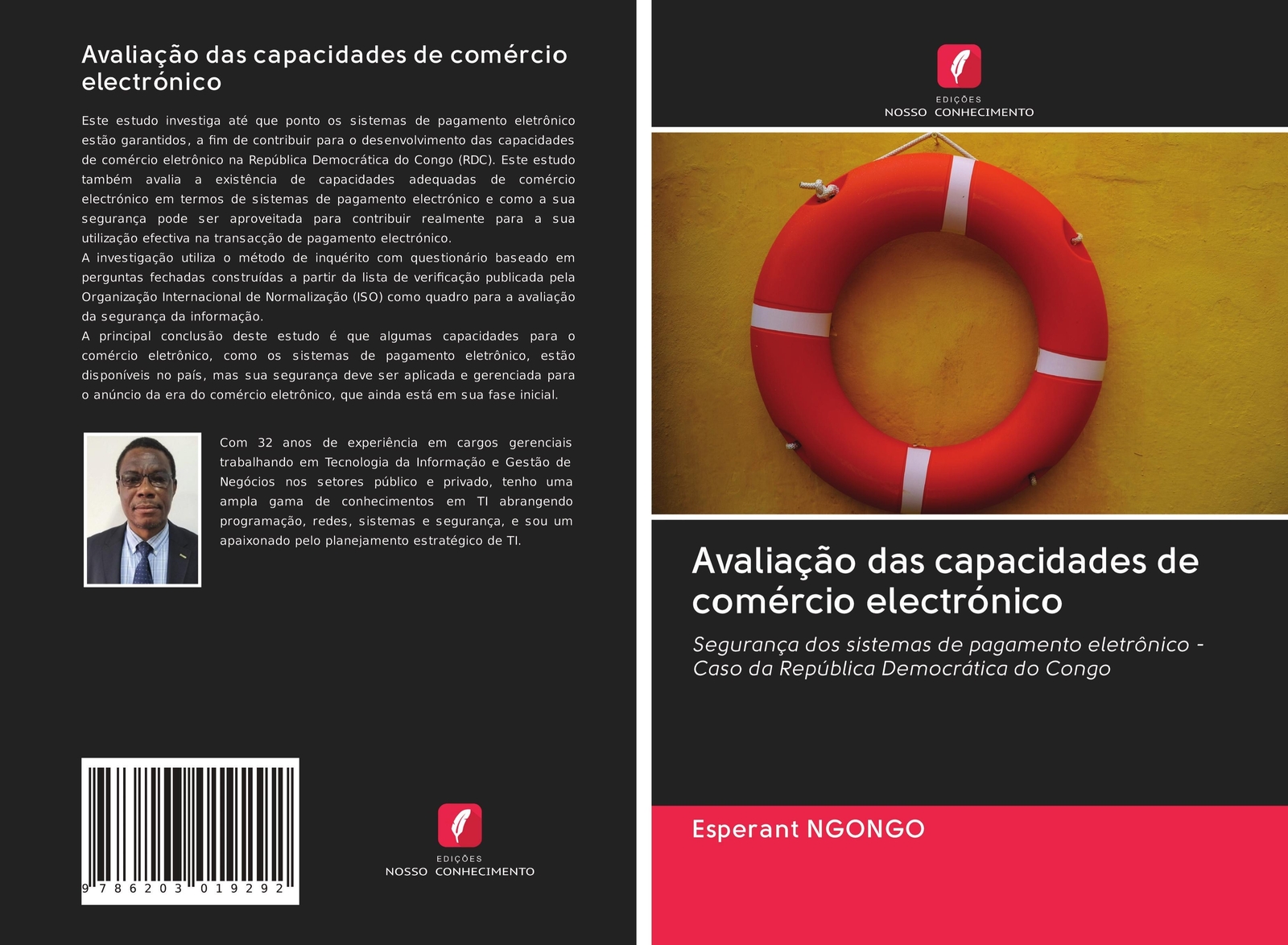 Avaliação das capacidades de comércio electrónico

Este estudo investiga até que ponto os sistemas de pagamento eletrônico estão garantidos, a fim de contribuir para o desenvolvimento das capacidades de comércio eletrônico na República Democrática do Congo (RDC). Este estudo também avalia a existência de capacidades adequadas de comércio electrónico em termos de sistemas de pagamento electrónico e como a sua segurança pode ser aproveitada para contribuir realmente para a sua utilização efectiva na transacção de pagamento electrónico.

A investigação utiliza o método de inquérito com questionário baseado em perguntas fechadas construídas a partir da lista de verificação publicada pela Organização Internacional de Normalização (ISO) como quadro para a avaliação da segurança da informação.

A principal conclusão deste estudo é que algumas capacidades para o comércio eletrônico, como os sistemas de pagamento eletrônico, estão disponíveis no país, mas sua segurança deve ser aplicada e gerenciada para o anúncio da era do comércio eletrônico, que ainda está em sua fase inicial.

Com 32 anos de experiência em cargos gerenciais trabalhando em Tecnologia da Informação e Gestão de Negócios nos setores público e privado, tenho uma ampla gama de conhecimentos em TI abrangendo programação, redes, sistemas e segurança, e sou um apaixonado pelo planejamento estratégico de TI.

9 786203 019292

EDIÇÕES
NOSSO CONHECIMENTO

EDIÇÕES
NOSSO CONHECIMENTO

Avaliação das capacidades de comércio electrónico

Segurança dos sistemas de pagamento eletrônico - Caso da República Democrática do Congo

Esperant NGONGO